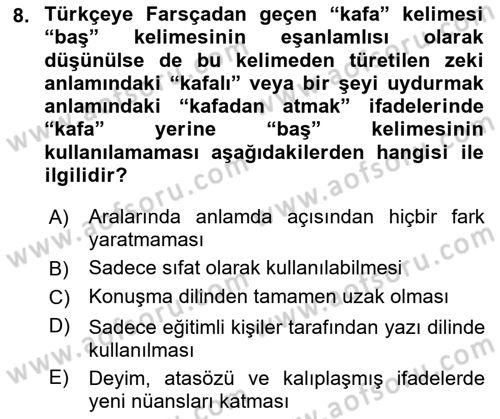 8. Türkçeye Farsçadan geçen “kafa” kelimesi “baş” kelimesinin eşanlamlısı olarak düşünülse de bu kelimeden türetilen zeki anlamındaki “kafalı” veya bir şeyi uydurmak anlamındaki “kafadan atmak” ifadelerinde “kafa” yerine “baş” kelimesinin kullanılamaması aşağıdakilerden hangisi ile ilgilidir?

A) Aralarında anlamda açısından hiçbir fark yaratmaması
B) Sadece sıfat olarak kullanılabilmesi
C) Konuşma dilinden tamamen uzak olması
D) Sadece eğitimli kişiler tarafından yazı dilinde kullanılması
E) Deyim, atasözü ve kalıplaşmış ifadelerde yeni nüansları katması

www.aofsoru.com